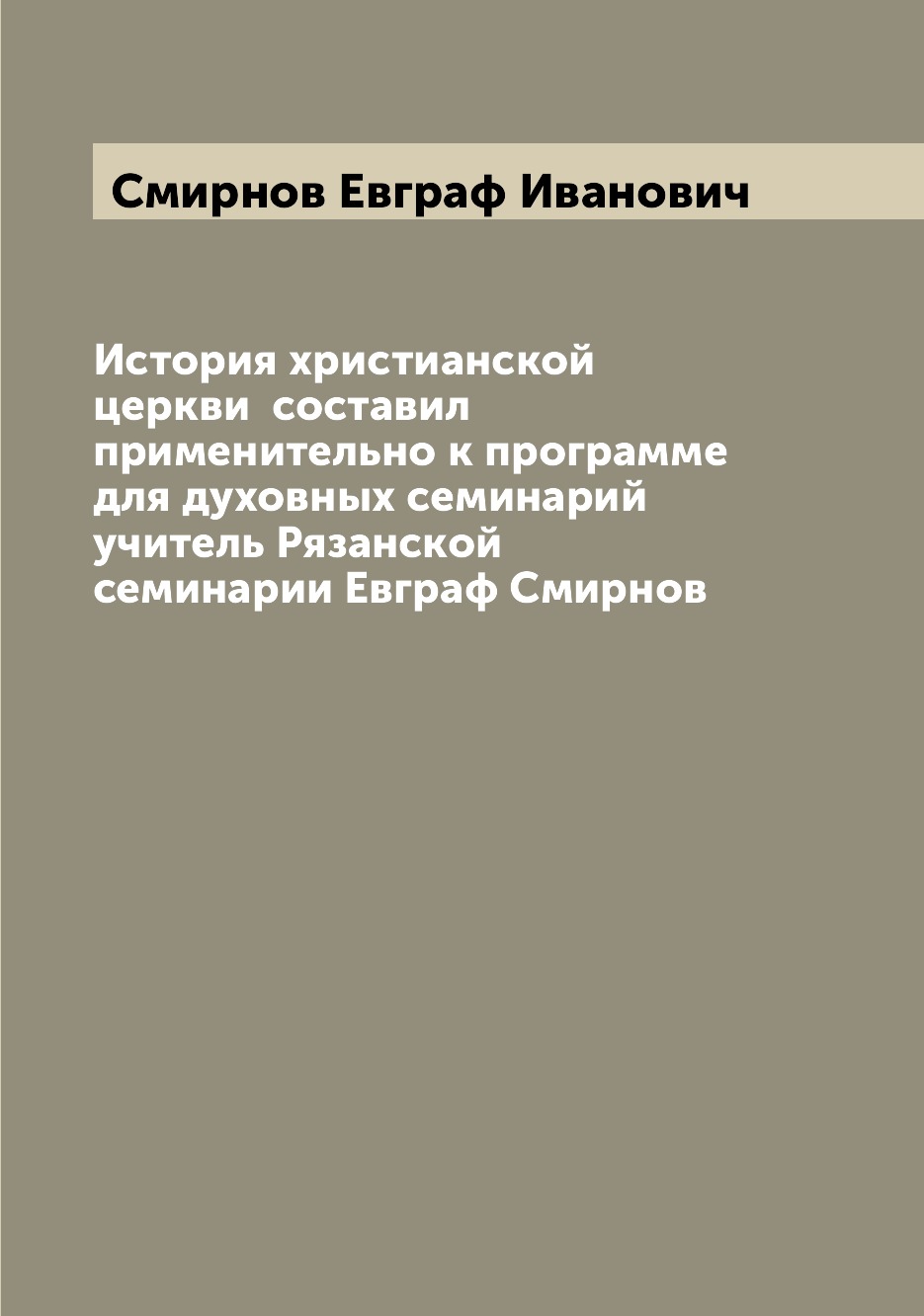 Смирнов Евграф Иванович

История христианской церкви  составил применительно к программе для духовных семинарий учитель Рязанской семинарии Евграф Смирнов